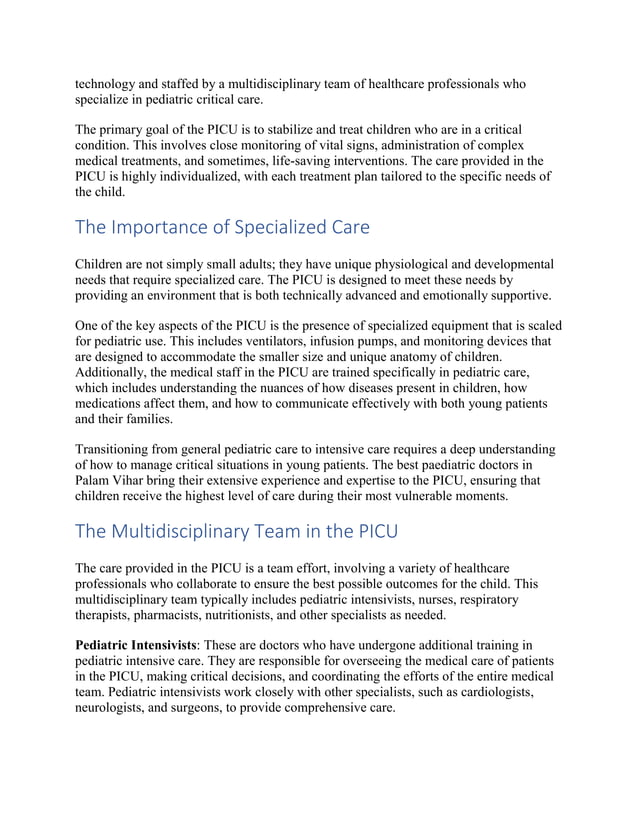 technology and staffed by a multidisciplinary team of healthcare professionals who specialize in pediatric critical care.

The primary goal of the PICU is to stabilize and treat children who are in a critical condition. This involves close monitoring of vital signs, administration of complex medical treatments, and sometimes, life-saving interventions. The care provided in the PICU is highly individualized, with each treatment plan tailored to the specific needs of the child.

The Importance of Specialized Care

Children are not simply small adults; they have unique physiological and developmental needs that require specialized care. The PICU is designed to meet these needs by providing an environment that is both technically advanced and emotionally supportive.

One of the key aspects of the PICU is the presence of specialized equipment that is scaled for pediatric use. This includes ventilators, infusion pumps, and monitoring devices that are designed to accommodate the smaller size and unique anatomy of children. Additionally, the medical staff in the PICU are trained specifically in pediatric care, which includes understanding the nuances of how diseases present in children, how medications affect them, and how to communicate effectively with both young patients and their families.

Transitioning from general pediatric care to intensive care requires a deep understanding of how to manage critical situations in young patients. The best paediatric doctors in Palam Vihar bring their extensive experience and expertise to the PICU, ensuring that children receive the highest level of care during their most vulnerable moments.

The Multidisciplinary Team in the PICU

The care provided in the PICU is a team effort, involving a variety of healthcare professionals who collaborate to ensure the best possible outcomes for the child. This multidisciplinary team typically includes pediatric intensivists, nurses, respiratory therapists, pharmacists, nutritionists, and other specialists as needed.

Pediatric Intensivists: These are doctors who have undergone additional training in pediatric intensive care. They are responsible for overseeing the medical care of patients in the PICU, making critical decisions, and coordinating the efforts of the entire medical team. Pediatric intensivists work closely with other specialists, such as cardiologists, neurologists, and surgeons, to provide comprehensive care.